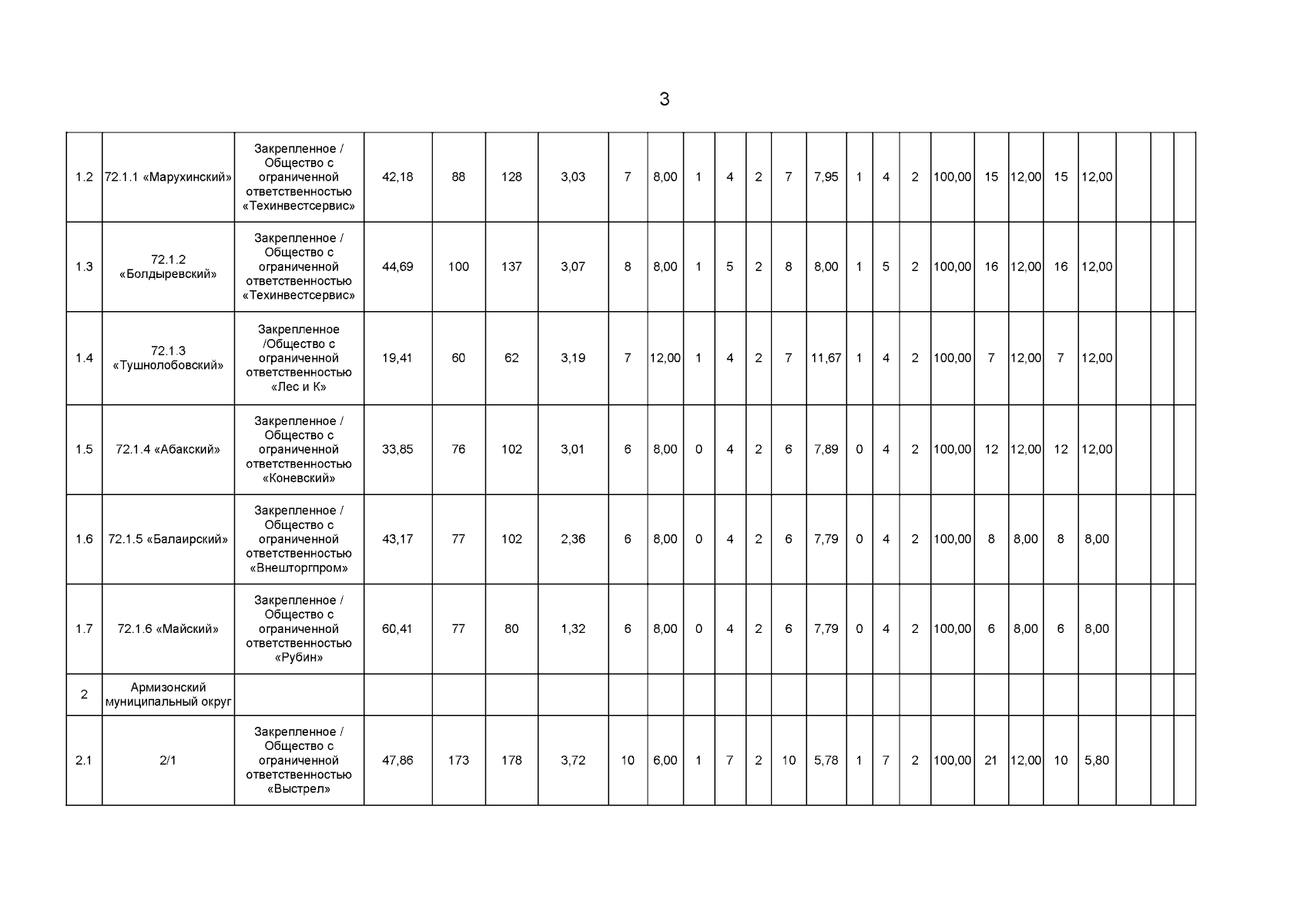 3

| 1.2 | 72.1.1 «Марухинский» | Закрепленное / Общество с ограниченной ответственностью «Техинвестсервис» | 42,18 | 88 | 128 | 3,03 | 7 | 8,00 | 1 | 4 | 2 | 7 | 7,95 | 1 | 4 | 2 | 100,00 | 15 | 12,00 | 15 | 12,00 | | | |
|---|---|---|---|---|---|---|---|---|---|---|---|---|---|---|---|---|---|---|---|---|---|---|---|---|
| 1.3 | 72.1.2 «Болдыревский» | Закрепленное / Общество с ограниченной ответственностью «Техинвестсервис» | 44,69 | 100 | 137 | 3,07 | 8 | 8,00 | 1 | 5 | 2 | 8 | 8,00 | 1 | 5 | 2 | 100,00 | 16 | 12,00 | 16 | 12,00 | | | |
| 1.4 | 72.1.3 «Тушнолобовский» | Закрепленное /Общество с ограниченной ответственностью «Лес и К» | 19,41 | 60 | 62 | 3,19 | 7 | 12,00 | 1 | 4 | 2 | 7 | 11,67 | 1 | 4 | 2 | 100,00 | 7 | 12,00 | 7 | 12,00 | | | |
| 1.5 | 72.1.4 «Абакский» | Закрепленное / Общество с ограниченной ответственностью «Коневский» | 33,85 | 76 | 102 | 3,01 | 6 | 8,00 | 0 | 4 | 2 | 6 | 7,89 | 0 | 4 | 2 | 100,00 | 12 | 12,00 | 12 | 12,00 | | | |
| 1.6 | 72.1.5 «Балаирский» | Закрепленное / Общество с ограниченной ответственностью «Внешторгпром» | 43,17 | 77 | 102 | 2,36 | 6 | 8,00 | 0 | 4 | 2 | 6 | 7,79 | 0 | 4 | 2 | 100,00 | 8 | 8,00 | 8 | 8,00 | | | |
| 1.7 | 72.1.6 «Майский» | Закрепленное / Общество с ограниченной ответственностью «Рубин» | 60,41 | 77 | 80 | 1,32 | 6 | 8,00 | 0 | 4 | 2 | 6 | 7,79 | 0 | 4 | 2 | 100,00 | 6 | 8,00 | 6 | 8,00 | | | |
| 2 | Армизонский муниципальный округ | | | | | | | | | | | | | | | | | | | | | | | |
| 2.1 | 2/1 | Закрепленное / Общество с ограниченной ответственностью «Выстрел» | 47,86 | 173 | 178 | 3,72 | 10 | 6,00 | 1 | 7 | 2 | 10 | 5,78 | 1 | 7 | 2 | 100,00 | 21 | 12,00 | 10 | 5,80 | | | |